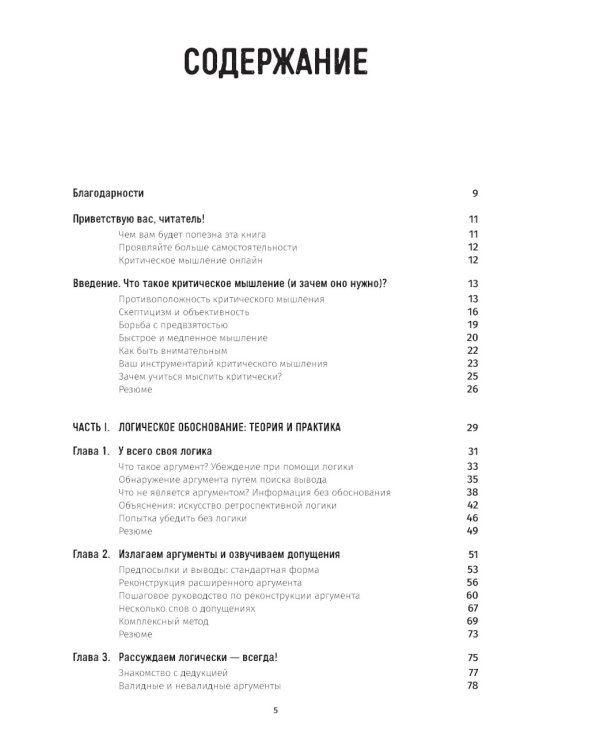 СОДЕРЖАНИЕ

Благодарности 9

Приветствую вас, читатель! 11
Чем вам будет полезна эта книга 11
Проявляйте больше самостоятельности 12
Критическое мышление онлайн 12

Введение. Что такое критическое мышление (и зачем оно нужно)? 13
Противоположность критического мышления 13
Скептицизм и объективность 16
Борьба с предвзятостью 19
Быстрое и медленное мышление 20
Как быть внимательным 22
Ваш инструментарий критического мышления 23
Зачем учиться мыслить критически? 25
Резюме 26

ЧАСТЬ I. ЛОГИЧЕСКОЕ ОБОСНОВАНИЕ: ТЕОРИЯ И ПРАКТИКА 29

Глава 1. У всего своя логика 31
Что такое аргумент? Убеждение при помощи логики 33
Обнаружение аргумента путём поиска вывода 35
Что не является аргументом? Информация без обоснования 38
Объяснения: искусство ретроспективной логики 42
Попытка убедить без логики 46
Резюме 49

Глава 2. Излагаем аргументы и озвучиваем допущения 51
Предпосылки и выводы: стандартная форма 53
Реконструкция расширенного аргумента 56
Пошаговое руководство по реконструкции аргумента 60
Несколько слов о допущениях 67
Комплексный метод 69
Резюме 73

Глава 3. Рассуждаем логически — всегда! 75
Знакомство с дедукцией 77
Валидные и невалидные аргументы 78

5